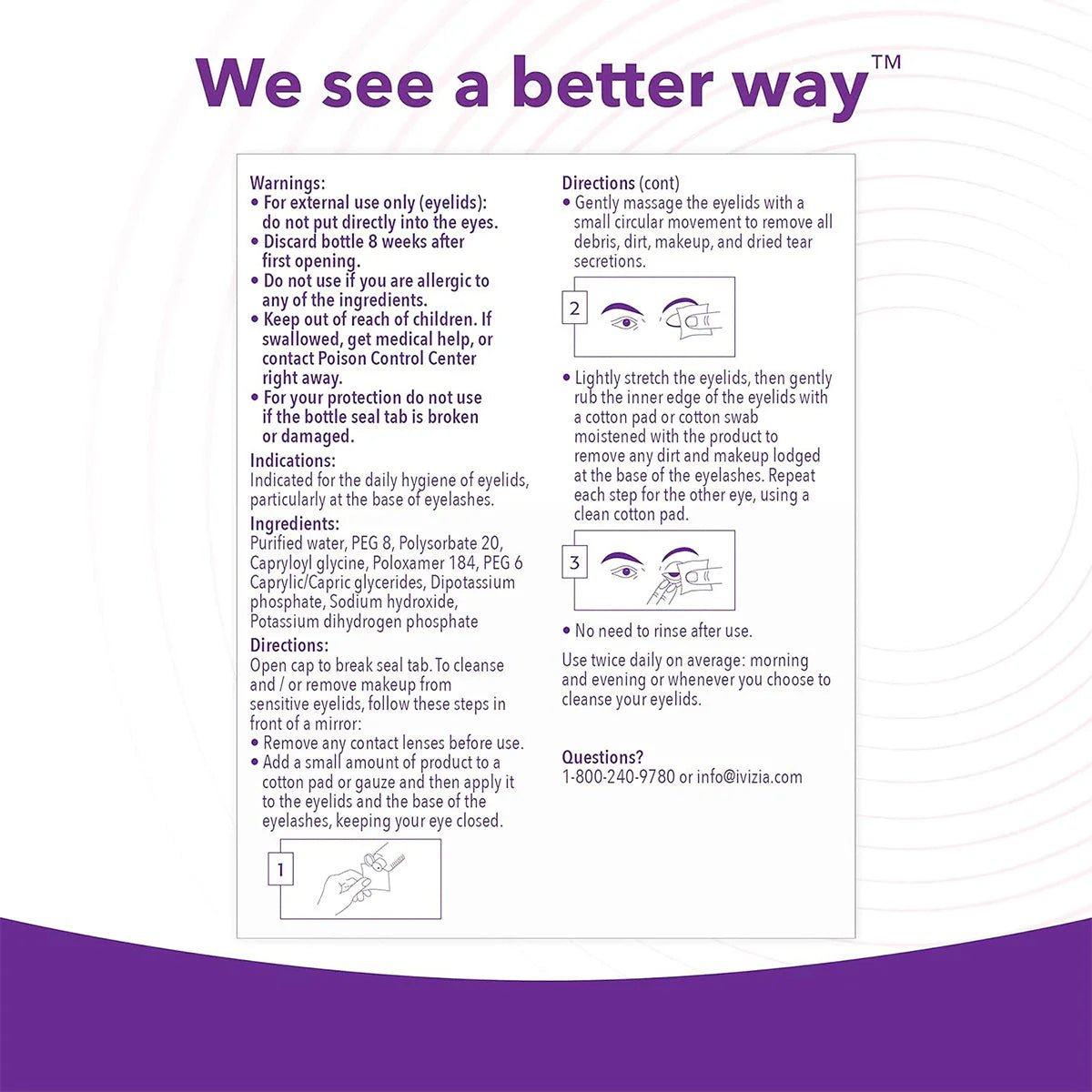 We see a better way™

Warnings:
• For external use only (eyelids): do not put directly into the eyes.
• Discard bottle 8 weeks after first opening.
• Do not use if you are allergic to any of the ingredients.
• Keep out of reach of children. If swallowed, get medical help, or contact Poison Control Center right away.
• For your protection do not use if the bottle seal tab is broken or damaged.

Indications:
Indicated for the daily hygiene of eyelids, particularly at the base of eyelashes.

Ingredients:
Purified water, PEG 8, Polysorbate 20, Capryloyl glycine, Poloxamer 184, PEG 6 Caprylic/Capric glycerides, Dipotassium phosphate, Sodium hydroxide, Potassium dihydrogen phosphate

Directions:
Open cap to break seal tab. To cleanse and / or remove makeup from sensitive eyelids, follow these steps in front of a mirror:
• Remove any contact lenses before use.
• Add a small amount of product to a cotton pad or gauze and then apply it to the eyelids and the base of the eyelashes, keeping your eye closed.

1

Directions (cont)
• Gently massage the eyelids with a small circular movement to remove all debris, dirt, makeup, and dried tear secretions.

2

• Lightly stretch the eyelids, then gently rub the inner edge of the eyelids with a cotton pad or cotton swab moistened with the product to remove any dirt and makeup lodged at the base of the eyelashes. Repeat each step for the other eye, using a clean cotton pad.

3

• No need to rinse after use.

Use twice daily on average: morning and evening or whenever you choose to cleanse your eyelids.

Questions?
1-800-240-9780 or info@ivizia.com